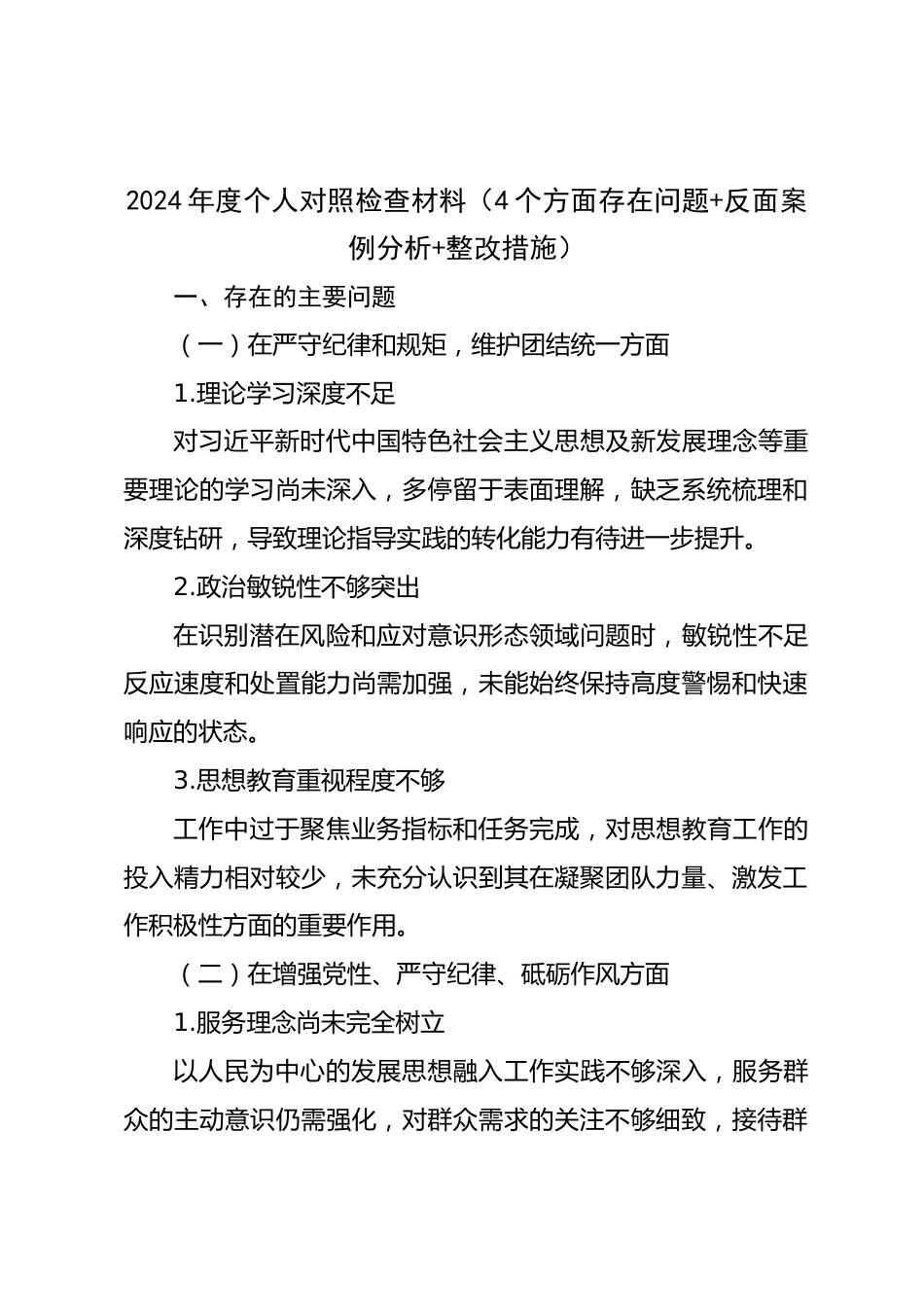 2024年度个人对照检查材料（4个方面存在问题+反面案例分析+整改措施）

一、存在的主要问题

（一）在严守纪律和规矩，维护团结统一方面

1.理论学习深度不足

对习近平新时代中国特色社会主义思想及新发展理念等重要理论的学习尚未深入，多停留于表面理解，缺乏系统梳理和深度钻研，导致理论指导实践的转化能力有待进一步提升。

2.政治敏锐性不够突出

在识别潜在风险和应对意识形态领域问题时，敏锐性不足反应速度和处置能力尚需加强，未能始终保持高度警惕和快速响应的状态。

3.思想教育重视程度不够

工作中过于聚焦业务指标和任务完成，对思想教育工作的投入精力相对较少，未充分认识到其在凝聚团队力量、激发工作积极性方面的重要作用。

（二）在增强党性、严守纪律、砥砺作风方面

1.服务理念尚未完全树立

以人民为中心的发展思想融入工作实践不够深入，服务群众的主动意识仍需强化，对群众需求的关注不够细致，接待群